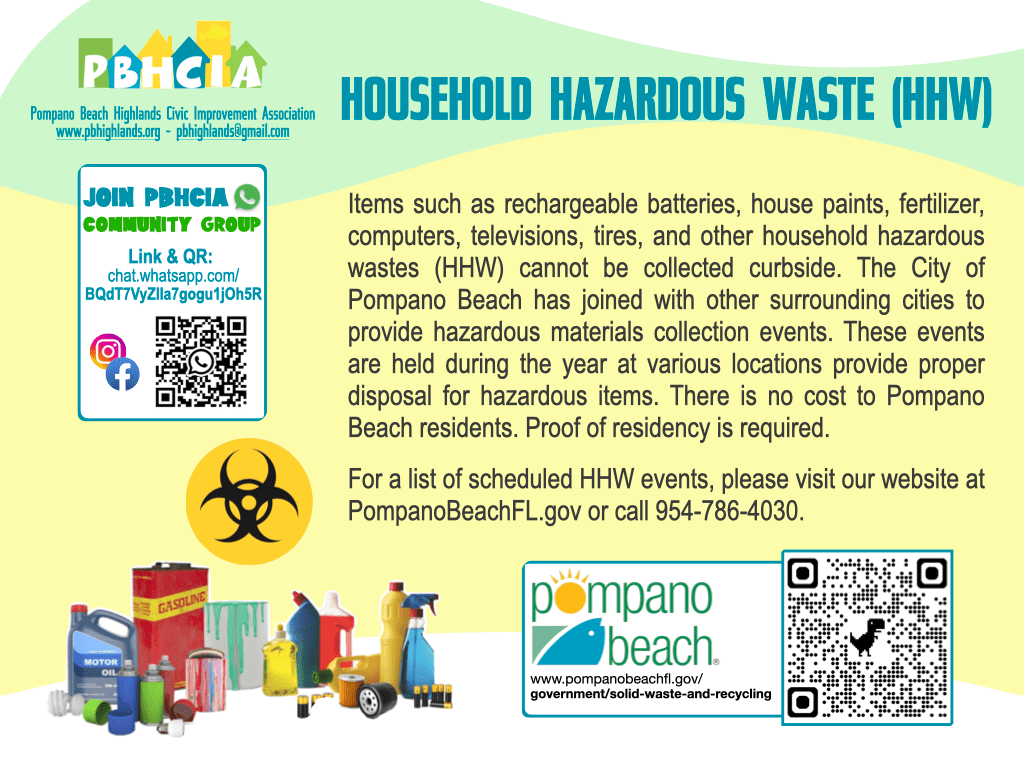 PBHCIA

Pompano Beach Highlands Civic Improvement Association
www.pbhighlands.org - pbhighlands@gmail.com

HOUSEHOLD HAZARDOUS WASTE (HHW)

JOIN PBHCIA
COMMUNITY GROUP

Link & QR:
chat.whatsapp.com/
BQdT7VyZlla7gogu1jOh5R

Items such as rechargeable batteries, house paints, fertilizer, computers, televisions, tires, and other household hazardous wastes (HHW) cannot be collected curbside. The City of Pompano Beach has joined with other surrounding cities to provide hazardous materials collection events. These events are held during the year at various locations provide proper disposal for hazardous items. There is no cost to Pompano Beach residents. Proof of residency is required.

For a list of scheduled HHW events, please visit our website at PompanoBeachFL.gov or call 954-786-4030.

GASOLINE

MOTOR OIL

pompano beach

www.pompanobeachfl.gov/
government/solid-waste-and-recycling